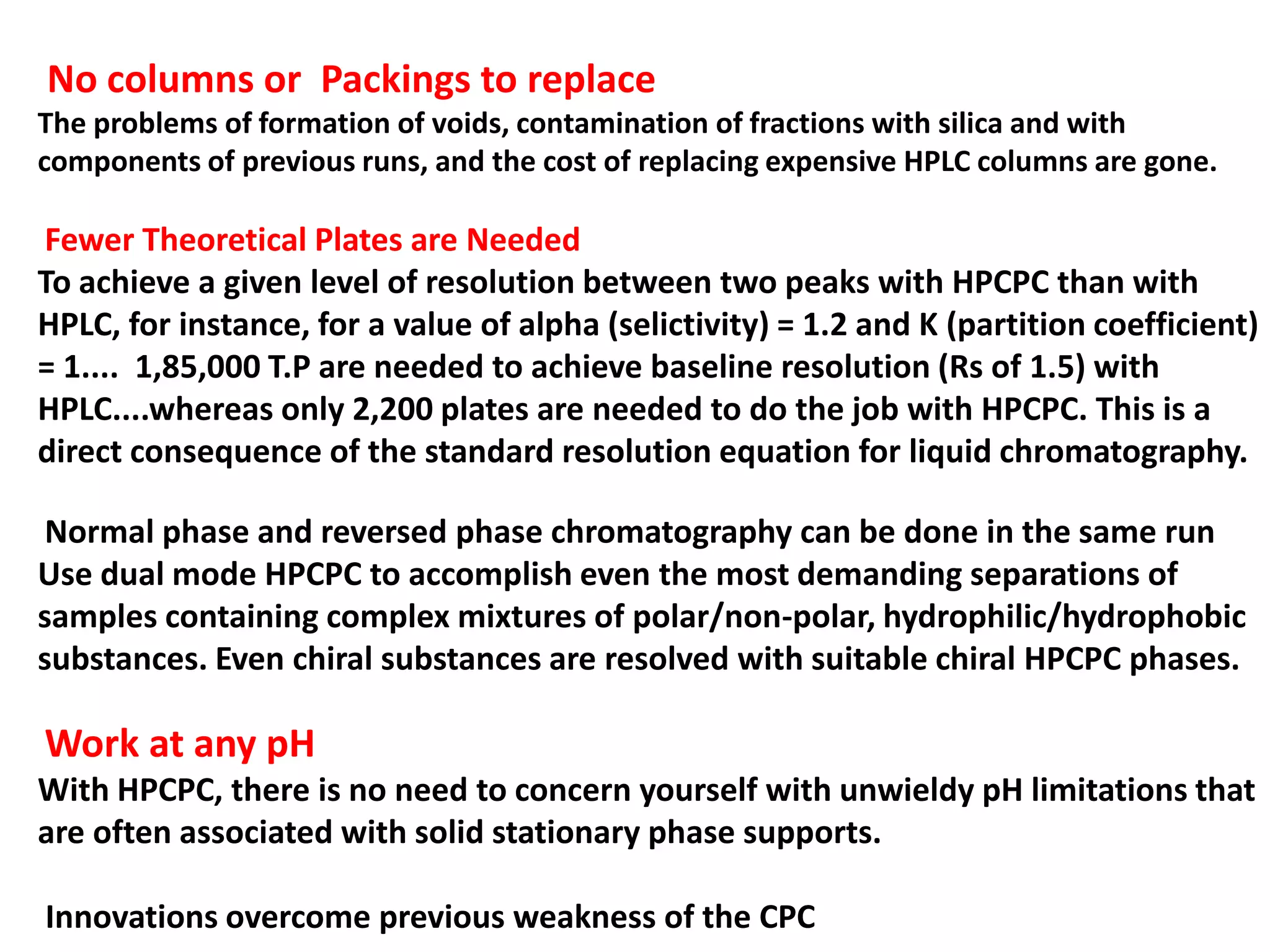 No columns or Packings to replace
The problems of formation of voids, contamination of fractions with silica and with components of previous runs, and the cost of replacing expensive HPLC columns are gone.

Fewer Theoretical Plates are Needed
To achieve a given level of resolution between two peaks with HPCPC than with HPLC, for instance, for a value of alpha (selictivity) = 1.2 and K (partition coefficient) = 1.... 1,85,000 T.P are needed to achieve baseline resolution (Rs of 1.5) with HPLC....whereas only 2,200 plates are needed to do the job with HPCPC. This is a direct consequence of the standard resolution equation for liquid chromatography.

Normal phase and reversed phase chromatography can be done in the same run
Use dual mode HPCPC to accomplish even the most demanding separations of samples containing complex mixtures of polar/non-polar, hydrophilic/hydrophobic substances. Even chiral substances are resolved with suitable chiral HPCPC phases.

Work at any pH
With HPCPC, there is no need to concern yourself with unwieldy pH limitations that are often associated with solid stationary phase supports.

Innovations overcome previous weakness of the CPC